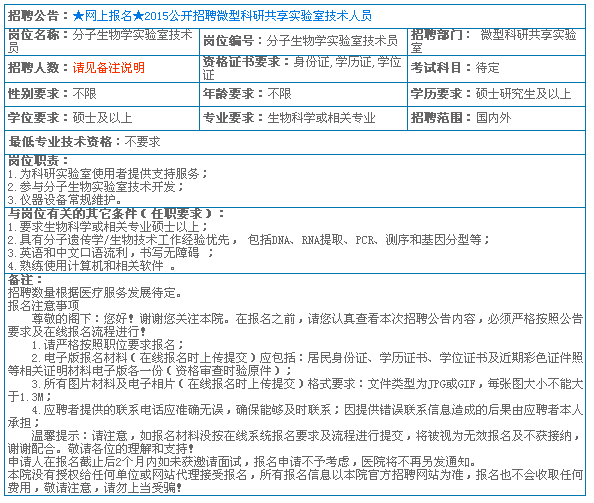 招聘公告：★网上报名★2015公开招聘微型科研共享实验室技术人员

| 岗位名称：分子生物学实验室技术员 | 岗位编号：分子生物学实验室技术员 | 招聘部门：微型科研共享实验室 |
|---|---|---|
| 招聘人数：请见备注说明 | 资格证书要求：身份证,学历证,学位证 | 考试科目：待定 |
| 性别要求：不限 | 年龄要求：不限 | 学历要求：硕士研究生及以上 |
| 学位要求：硕士及以上 | 专业要求：生物科学或相关专业 | 招聘范围：国内外 |

最低专业技术资格：不要求

岗位职责：
1.为科研实验室使用者提供支持服务；
2.参与分子生物实验室技术开发；
3.仪器设备常规维护。

与岗位有关的其它条件（任职要求）：
1.要求生物科学或相关专业硕士以上；
2.具有分子遗传学/生物技术工作经验优先， 包括DNA、RNA提取、PCR、测序和基因分型等；
3.英语和中文口语流利，书写无障碍 ；
4.熟练使用计算机和相关软件 。

备注：
招聘数量根据医疗服务发展待定。
报名注意事项
尊敬的阁下：您好！谢谢您关注本院。在报名之前，请您认真查看本次招聘公告内容，必须严格按照公告要求及在线报名流程进行！
1.请严格按照职位要求报名；
2.电子版报名材料（在线报名时上传提交）应包括：居民身份证、学历证书、学位证书及近期彩色证件照等相关证明材料电子版各一份（资格审查时验原件）；
3.所有图片材料及电子相片（在线报名时上传提交）格式要求：文件类型为JPG或GIF，每张图大小不能大于1.3M；
4.应聘者提供的联系电话应准确无误，确保能够及时联系；因提供错误联系信息造成的后果由应聘者本人承担；
温馨提示：请注意，如报名材料没按在线系统报名要求及流程进行提交，将被视为无效报名及不获接纳，谢谢配合。敬请各位的理解和支持！
申请人在报名截止后2个月内如未获邀请面试，报名申请不予考虑，医院将不再另发通知。
本院没有授权给任何单位或网站代理接受报名，所有报名信息以本院官方招聘网站为准，报名也不会收取任何费用，敬请注意，请勿上当受骗！